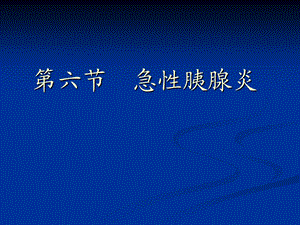 第六节　急性胰腺炎